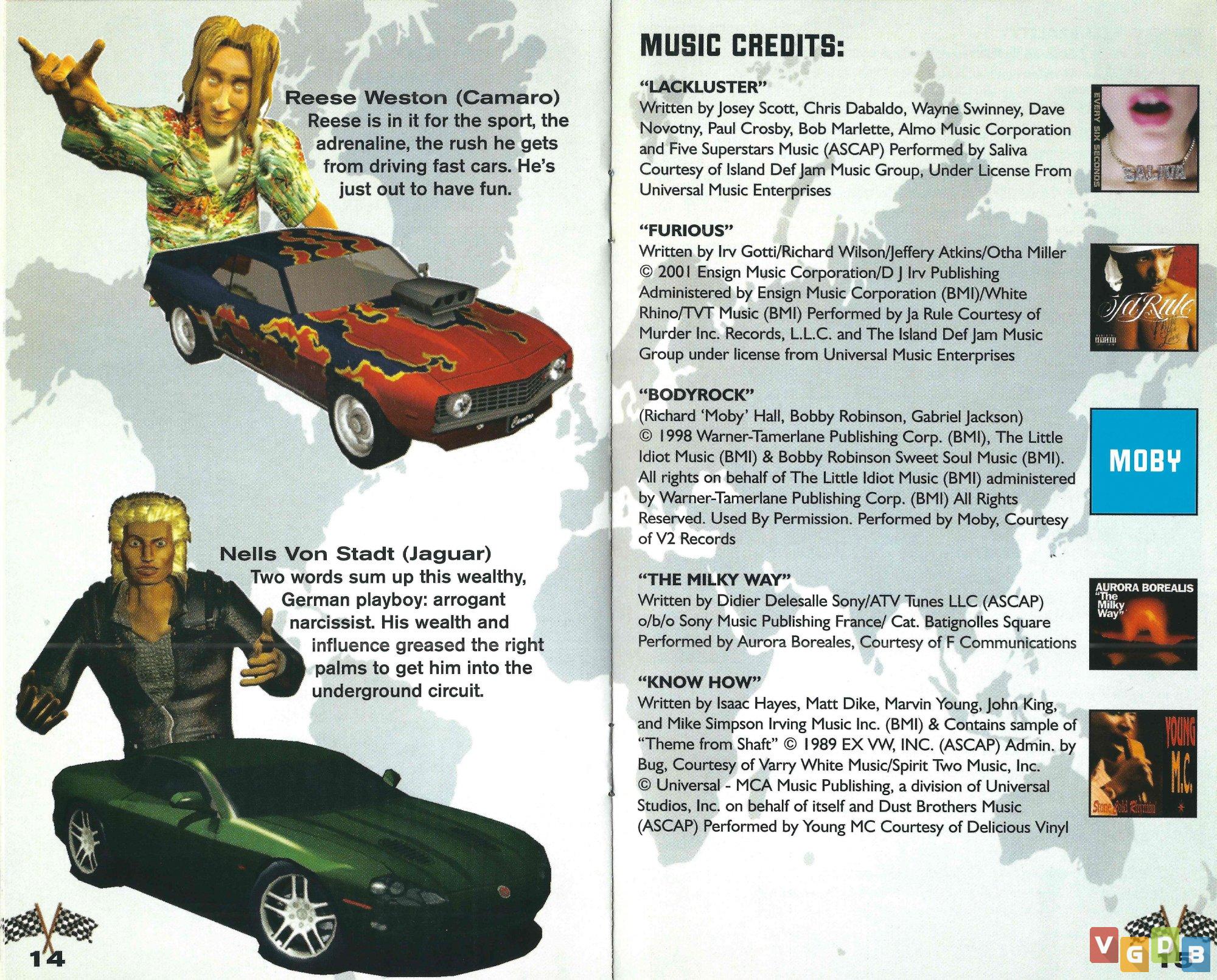 Reese Weston (Camaro)
Reese is in it for the sport, the adrenaline, the rush he gets from driving fast cars. He's just out to have fun.

Camaro

Nells Von Stadt (Jaguar)
Two words sum up this wealthy, German playboy: arrogant narcissist. His wealth and influence greased the right palms to get him into the underground circuit.

14

MUSIC CREDITS:

"LACKLUSTER"
Written by Josey Scott, Chris Dabaldo, Wayne Swinney, Dave Novotny, Paul Crosby, Bob Marlette, Almo Music Corporation and Five Superstars Music (ASCAP) Performed by Saliva Courtesy of Island Def Jam Music Group, Under License From Universal Music Enterprises

EVERY SIX SECONDS
SALIVA

"FURIOUS"
Written by Irv Gotti/Richard Wilson/Jeffery Atkins/Otha Miller © 2001 Ensign Music Corporation/D J Irv Publishing Administered by Ensign Music Corporation (BMI)/White Rhino/TVT Music (BMI) Performed by Ja Rule Courtesy of Murder Inc. Records, L.L.C. and The Island Def Jam Music Group under license from Universal Music Enterprises

Ja Rule

"BODYROCK"
(Richard 'Moby' Hall, Bobby Robinson, Gabriel Jackson) © 1998 Warner-Tamerlane Publishing Corp. (BMI), The Little Idiot Music (BMI) & Bobby Robinson Sweet Soul Music (BMI). All rights on behalf of The Little Idiot Music (BMI) administered by Warner-Tamerlane Publishing Corp. (BMI) All Rights Reserved. Used By Permission. Performed by Moby, Courtesy of V2 Records

MOBY

"THE MILKY WAY"
Written by Didier Delesalle Sony/ATV Tunes LLC (ASCAP) o/b/o Sony Music Publishing France/ Cat. Batignolles Square Performed by Aurora Boreales, Courtesy of F Communications

AURORA BOREALIS
"The Milky Way"

"KNOW HOW"
Written by Isaac Hayes, Matt Dike, Marvin Young, John King, and Mike Simpson Irving Music Inc. (BMI) & Contains sample of "Theme from Shaft" © 1989 EX VW, INC. (ASCAP) Admin. by Bug, Courtesy of Varry White Music/Spirit Two Music, Inc. © Universal - MCA Music Publishing, a division of Universal Studios, Inc. on behalf of itself and Dust Brothers Music (ASCAP) Performed by Young MC Courtesy of Delicious Vinyl

YOUNG M.C.
Stone Cold Rhymin'

15

VGDB